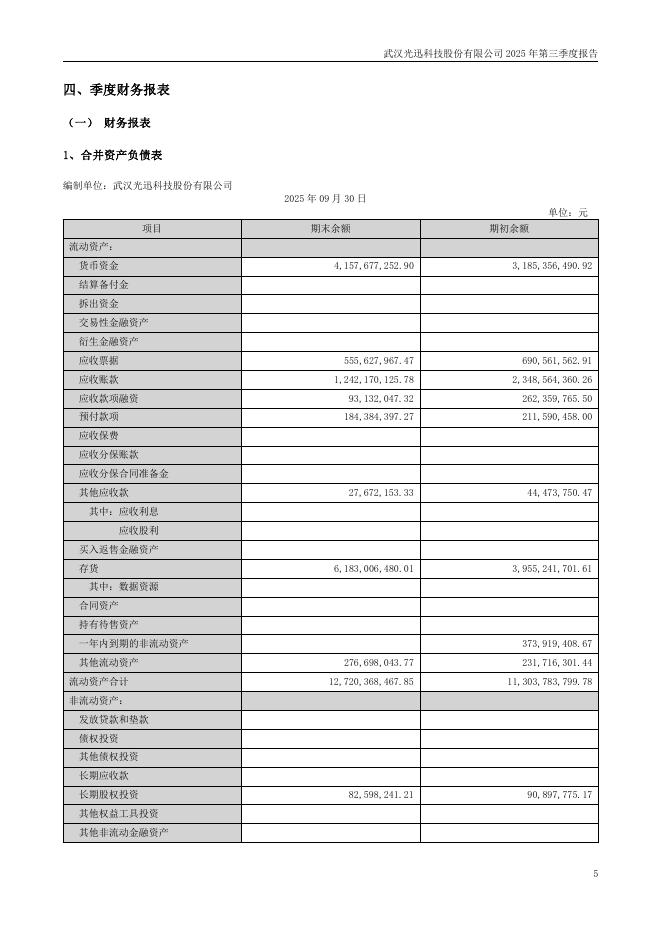 武汉光迅科技股份有限公司 2025 年第三季度报告

四、季度财务报表

（一） 财务报表

1、合并资产负债表

编制单位：武汉光迅科技股份有限公司

2025 年 09 月 30 日

单位：元

| 项目 | 期末余额 | 期初余额 |
|---|---|---|
| 流动资产： | | |
| 货币资金 | 4,157,677,252.90 | 3,185,356,490.92 |
| 结算备付金 | | |
| 拆出资金 | | |
| 交易性金融资产 | | |
| 衍生金融资产 | | |
| 应收票据 | 555,627,967.47 | 690,561,562.91 |
| 应收账款 | 1,242,170,125.78 | 2,348,564,360.26 |
| 应收款项融资 | 93,132,047.32 | 262,359,765.50 |
| 预付款项 | 184,384,397.27 | 211,590,458.00 |
| 应收保费 | | |
| 应收分保账款 | | |
| 应收分保合同准备金 | | |
| 其他应收款 | 27,672,153.33 | 44,473,750.47 |
| 其中：应收利息 | | |
| 应收股利 | | |
| 买入返售金融资产 | | |
| 存货 | 6,183,006,480.01 | 3,955,241,701.61 |
| 其中：数据资源 | | |
| 合同资产 | | |
| 持有待售资产 | | |
| 一年内到期的非流动资产 | | 373,919,408.67 |
| 其他流动资产 | 276,698,043.77 | 231,716,301.44 |
| 流动资产合计 | 12,720,368,467.85 | 11,303,783,799.78 |
| 非流动资产： | | |
| 发放贷款和垫款 | | |
| 债权投资 | | |
| 其他债权投资 | | |
| 长期应收款 | | |
| 长期股权投资 | 82,598,241.21 | 90,897,775.17 |
| 其他权益工具投资 | | |
| 其他非流动金融资产 | | |

5